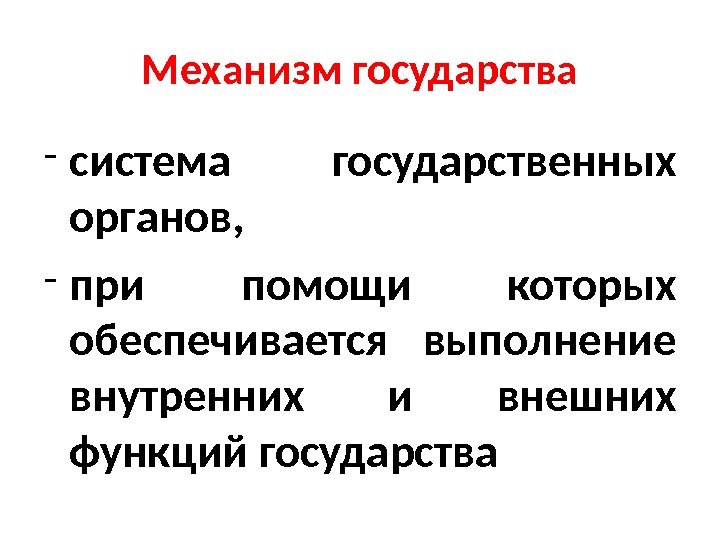 Механизм государства

- система государственных органов,
- при помощи которых обеспечивается выполнение внутренних и внешних функций государства